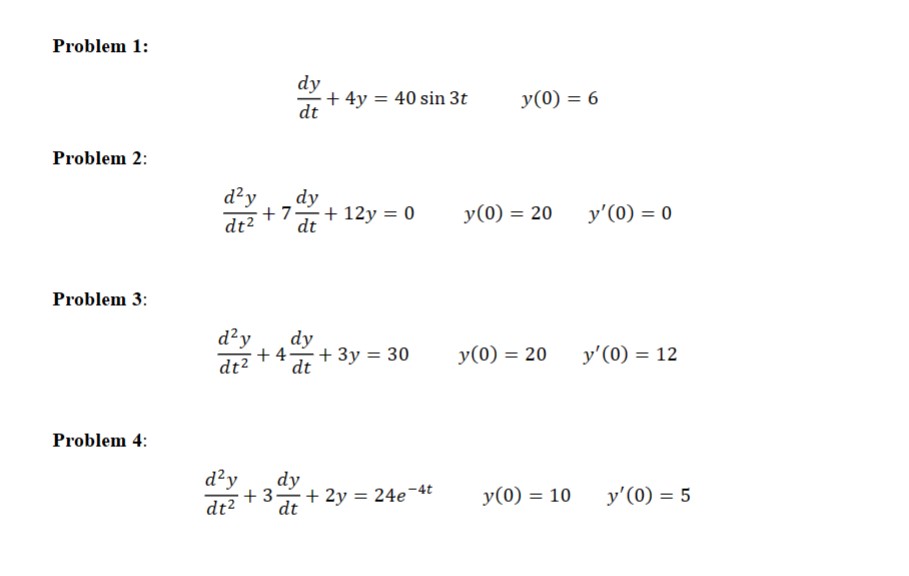 Problem 1:

$\frac{dy}{dt} + 4y = 40 \sin 3t \qquad y(0) = 6$

Problem 2:

$\frac{d^2y}{dt^2} + 7\frac{dy}{dt} + 12y = 0 \qquad y(0) = 20 \qquad y'(0) = 0$

Problem 3:

$\frac{d^2y}{dt^2} + 4\frac{dy}{dt} + 3y = 30 \qquad y(0) = 20 \qquad y'(0) = 12$

Problem 4:

$\frac{d^2y}{dt^2} + 3\frac{dy}{dt} + 2y = 24e^{-4t} \qquad y(0) = 10 \qquad y'(0) = 5$